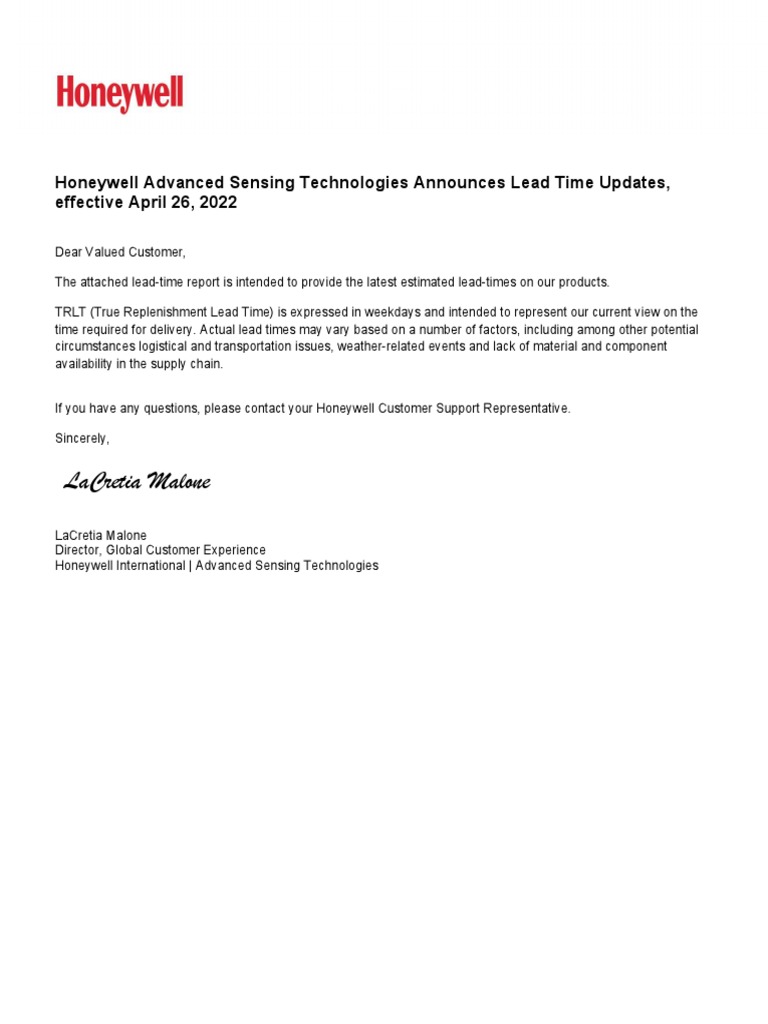 Honeywell

Honeywell Advanced Sensing Technologies Announces Lead Time Updates, effective April 26, 2022

Dear Valued Customer,

The attached lead-time report is intended to provide the latest estimated lead-times on our products.

TRLT (True Replenishment Lead Time) is expressed in weekdays and intended to represent our current view on the time required for delivery. Actual lead times may vary based on a number of factors, including among other potential circumstances logistical and transportation issues, weather-related events and lack of material and component availability in the supply chain.

If you have any questions, please contact your Honeywell Customer Support Representative.

Sincerely,

LaCretia Malone

LaCretia Malone
Director, Global Customer Experience
Honeywell International | Advanced Sensing Technologies